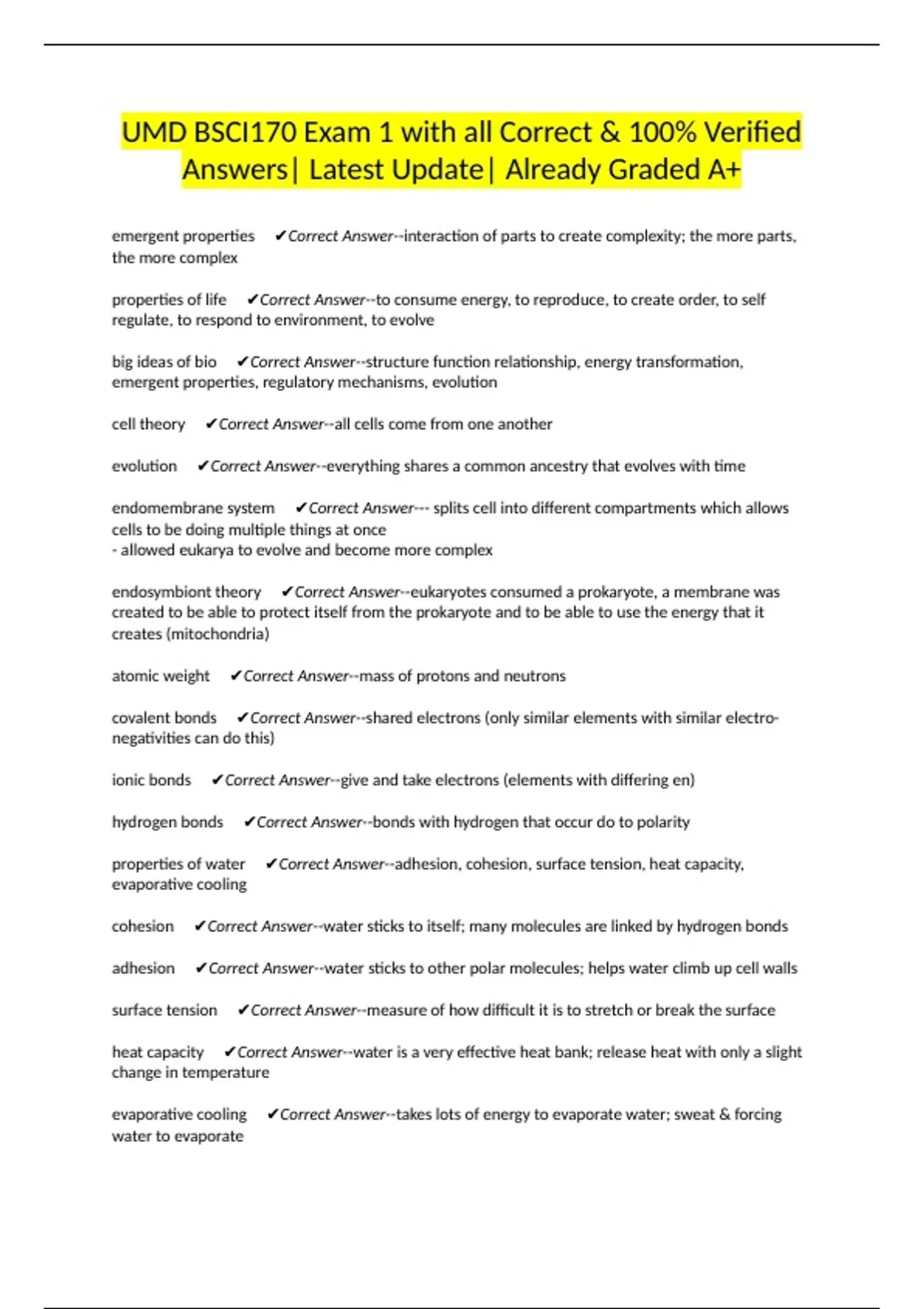 UMD BSCI170 Exam 1 with all Correct & 100% Verified Answers| Latest Update| Already Graded A+

emergent properties ✔Correct Answer--interaction of parts to create complexity; the more parts, the more complex

properties of life ✔Correct Answer--to consume energy, to reproduce, to create order, to self regulate, to respond to environment, to evolve

big ideas of bio ✔Correct Answer--structure function relationship, energy transformation, emergent properties, regulatory mechanisms, evolution

cell theory ✔Correct Answer--all cells come from one another

evolution ✔Correct Answer--everything shares a common ancestry that evolves with time

endomembrane system ✔Correct Answer--- splits cell into different compartments which allows cells to be doing multiple things at once
- allowed eukarya to evolve and become more complex

endosymbiont theory ✔Correct Answer--eukaryotes consumed a prokaryote, a membrane was created to be able to protect itself from the prokaryote and to be able to use the energy that it creates (mitochondria)

atomic weight ✔Correct Answer--mass of protons and neutrons

covalent bonds ✔Correct Answer--shared electrons (only similar elements with similar electro-negativities can do this)

ionic bonds ✔Correct Answer--give and take electrons (elements with differing en)

hydrogen bonds ✔Correct Answer--bonds with hydrogen that occur do to polarity

properties of water ✔Correct Answer--adhesion, cohesion, surface tension, heat capacity, evaporative cooling

cohesion ✔Correct Answer--water sticks to itself; many molecules are linked by hydrogen bonds

adhesion ✔Correct Answer--water sticks to other polar molecules; helps water climb up cell walls

surface tension ✔Correct Answer--measure of how difficult it is to stretch or break the surface

heat capacity ✔Correct Answer--water is a very effective heat bank; release heat with only a slight change in temperature

evaporative cooling ✔Correct Answer--takes lots of energy to evaporate water; sweat & forcing water to evaporate